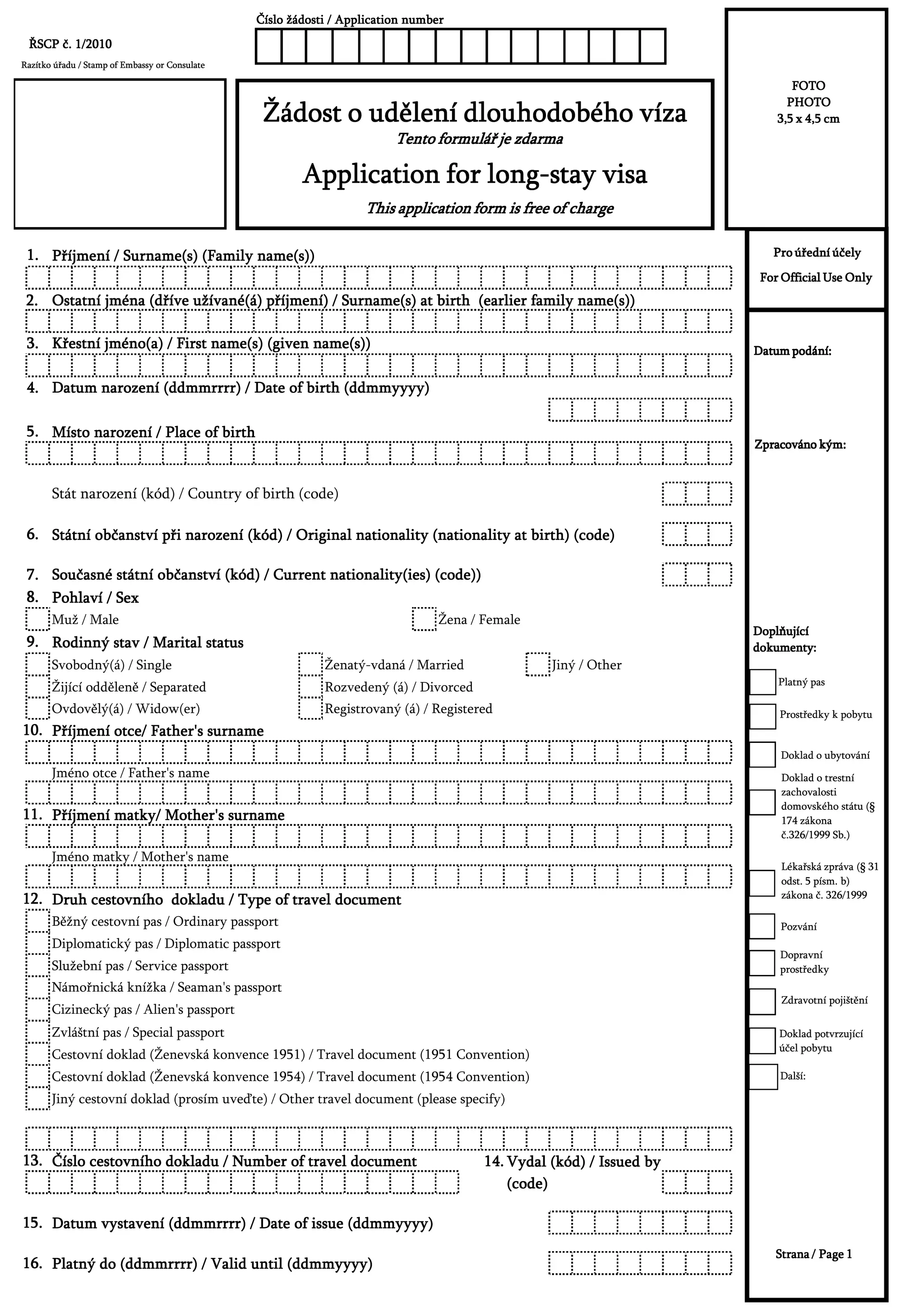 ŘSCP č. 1/2010

Razítko úřadu / Stamp of Embassy or Consulate

Číslo žádosti / Application number

Žádost o udělení dlouhodobého víza
Tento formulář je zdarma
Application for long-stay visa
This application form is free of charge

FOTO
PHOTO
3,5 x 4,5 cm

1. Příjmení / Surname(s) (Family name(s))

2. Ostatní jména (dříve užívané(á) příjmení) / Surname(s) at birth (earlier family name(s))

3. Křestní jméno(a) / First name(s) (given name(s))

4. Datum narození (ddmmrrrr) / Date of birth (ddmmyyyy)

5. Místo narození / Place of birth

Stát narození (kód) / Country of birth (code)

6. Státní občanství při narození (kód) / Original nationality (nationality at birth) (code)

7. Současné státní občanství (kód) / Current nationality(ies) (code))

8. Pohlaví / Sex
Muž / Male
Žena / Female

9. Rodinný stav / Marital status
Svobodný(á) / Single
Žijící odděleně / Separated
Ovdovělý(á) / Widow(er)
Ženatý-vdaná / Married
Rozvedený (á) / Divorced
Registrovaný (á) / Registered
Jiný / Other

10. Příjmení otce/ Father's surname
Jméno otce / Father's name

11. Příjmení matky/ Mother's surname
Jméno matky / Mother's name

12. Druh cestovního dokladu / Type of travel document
Běžný cestovní pas / Ordinary passport
Diplomatický pas / Diplomatic passport
Služební pas / Service passport
Námořnická knížka / Seaman's passport
Cizinecký pas / Alien's passport
Zvláštní pas / Special passport
Cestovní doklad (Ženevská konvence 1951) / Travel document (1951 Convention)
Cestovní doklad (Ženevská konvence 1954) / Travel document (1954 Convention)
Jiný cestovní doklad (prosím uveďte) / Other travel document (please specify)

13. Číslo cestovního dokladu / Number of travel document

14. Vydal (kód) / Issued by (code)

15. Datum vystavení (ddmmrrrr) / Date of issue (ddmmyyyy)

16. Platný do (ddmmrrrr) / Valid until (ddmmyyyy)

Pro úřední účely
For Official Use Only

Datum podání:

Zpracováno kým:

Doplňující dokumenty:
Platný pas
Prostředky k pobytu
Doklad o ubytování
Doklad o trestní zachovalosti domovského státu (§ 174 zákona č.326/1999 Sb.)
Lékařská zpráva (§ 31 odst. 5 písm. b) zákona č. 326/1999
Pozvání
Dopravní prostředky
Zdravotní pojištění
Doklad potvrzující účel pobytu
Další:

Strana / Page 1